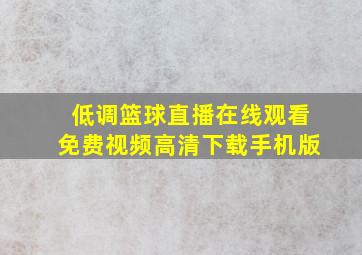 低调篮球直播在线观看
免费视频高清下载手机版